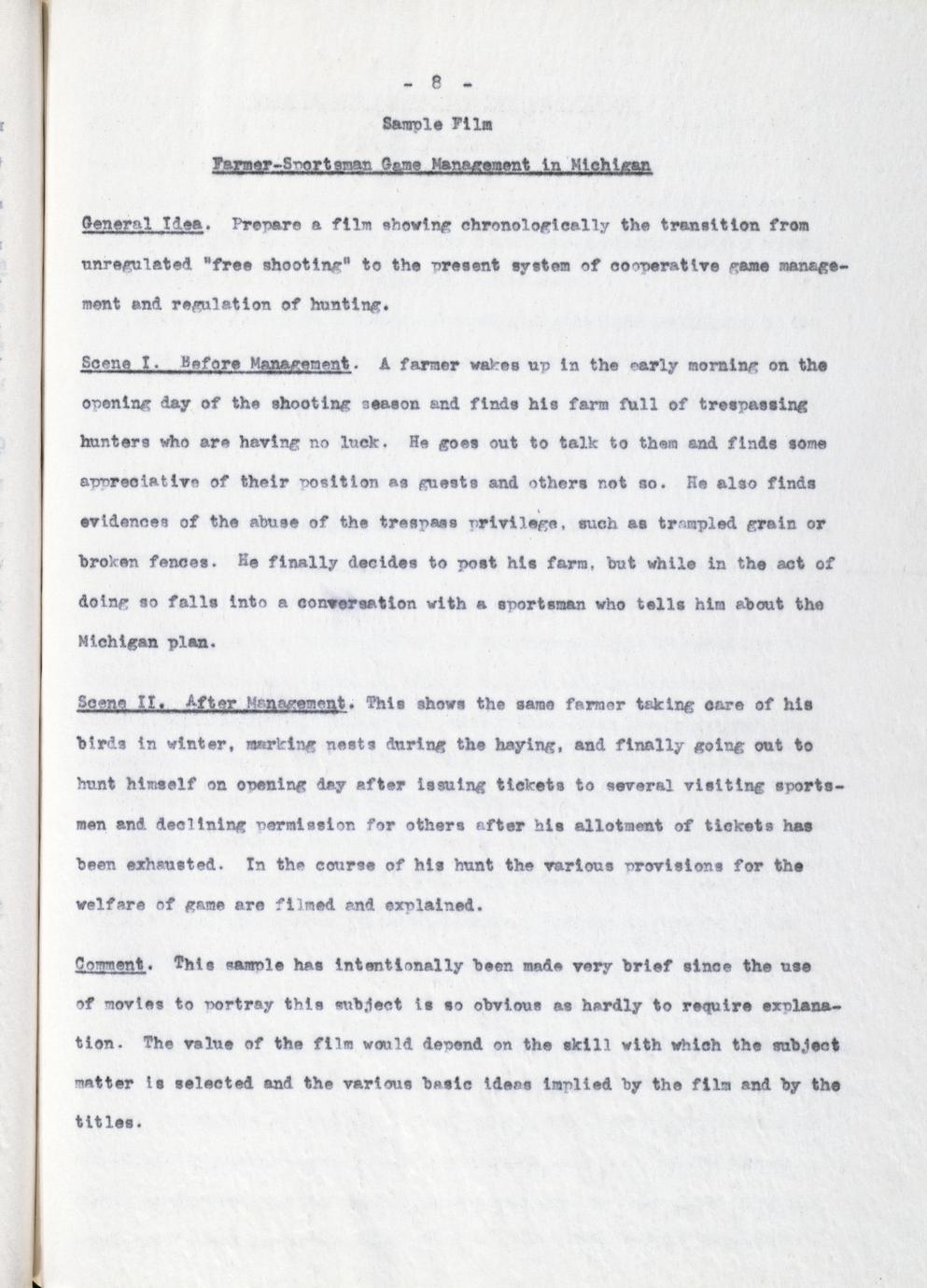 - 8 -

Sample Film

Farmer-Sportsman Game Management in Michigan

General Idea. Prepare a film showing chronologically the transition from unregulated "free shooting" to the present system of cooperative game management and regulation of hunting.

Scene I. Before Management. A farmer wakes up in the early morning on the opening day of the shooting season and finds his farm full of trespassing hunters who are having no luck. He goes out to talk to them and finds some appreciative of their position as guests and others not so. He also finds evidences of the abuse of the trespass privilege, such as trampled grain or broken fences. He finally decides to post his farm, but while in the act of doing so falls into a conversation with a sportsman who tells him about the Michigan plan.

Scene II. After Management. This shows the same farmer taking care of his birds in winter, marking nests during the haying, and finally going out to hunt himself on opening day after issuing tickets to several visiting sportsmen and declining permission for others after his allotment of tickets has been exhausted. In the course of his hunt the various provisions for the welfare of game are filmed and explained.

Comment. This sample has intentionally been made very brief since the use of movies to portray this subject is so obvious as hardly to require explanation. The value of the film would depend on the skill with which the subject matter is selected and the various basic ideas implied by the film and by the titles.